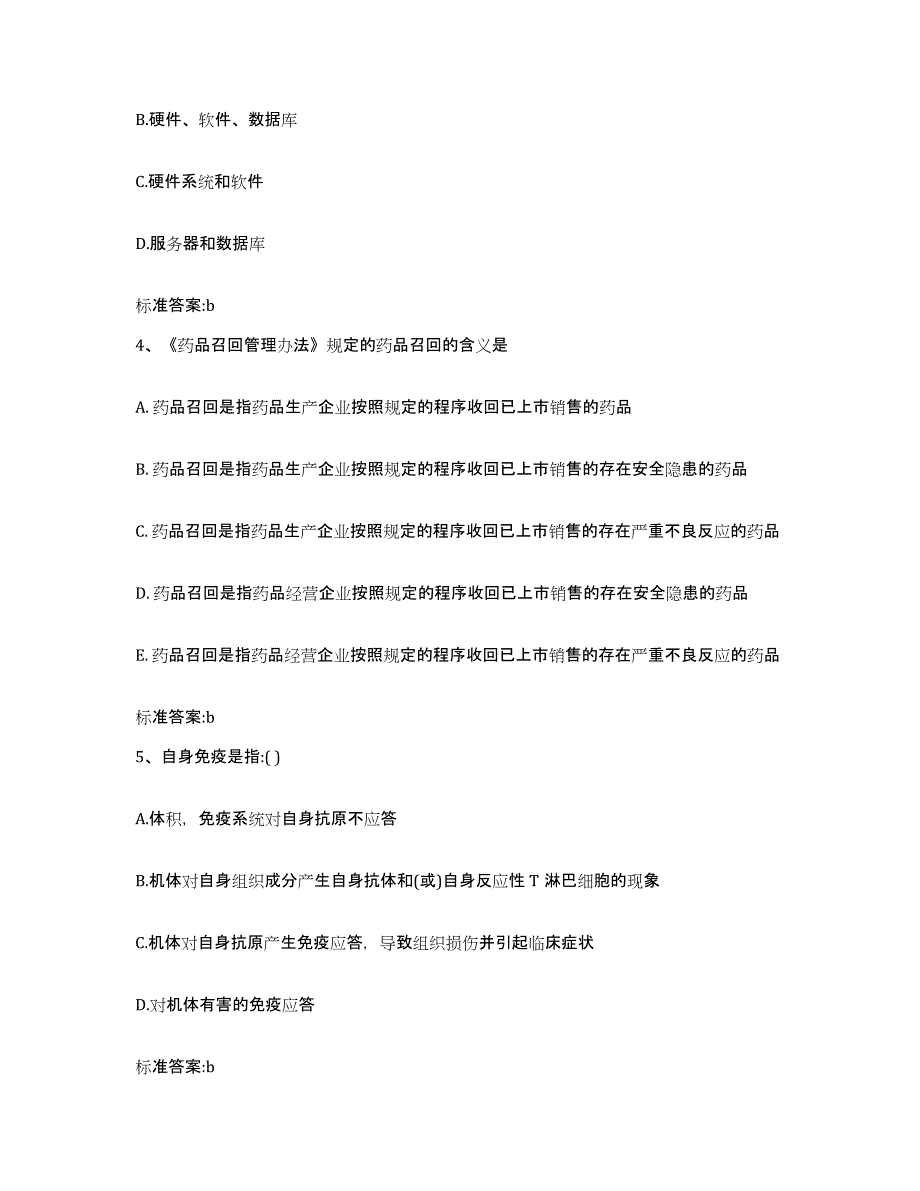 B.硬件、软件、数据库

C.硬件系统和软件

D.服务器和数据库

标准答案:b

4、《药品召回管理办法》规定的药品召回的含义是

A. 药品召回是指药品生产企业按照规定的程序收回已上市销售的药品

B. 药品召回是指药品生产企业按照规定的程序收回已上市销售的存在安全隐患的药品

C. 药品召回是指药品生产企业按照规定的程序收回已上市销售的存在严重不良反应的药品

D. 药品召回是指药品经营企业按照规定的程序收回已上市销售的存在安全隐患的药品

E. 药品召回是指药品经营企业按照规定的程序收回已上市销售的存在严重不良反应的药品

标准答案:b

5、自身免疫是指:( )

A.体积，免疫系统对自身抗原不应答

B.机体对自身组织成分产生自身抗体和(或)自身反应性 T 淋巴细胞的现象

C.机体对自身抗原产生免疫应答，导致组织损伤并引起临床症状

D.对机体有害的免疫应答

标准答案:b